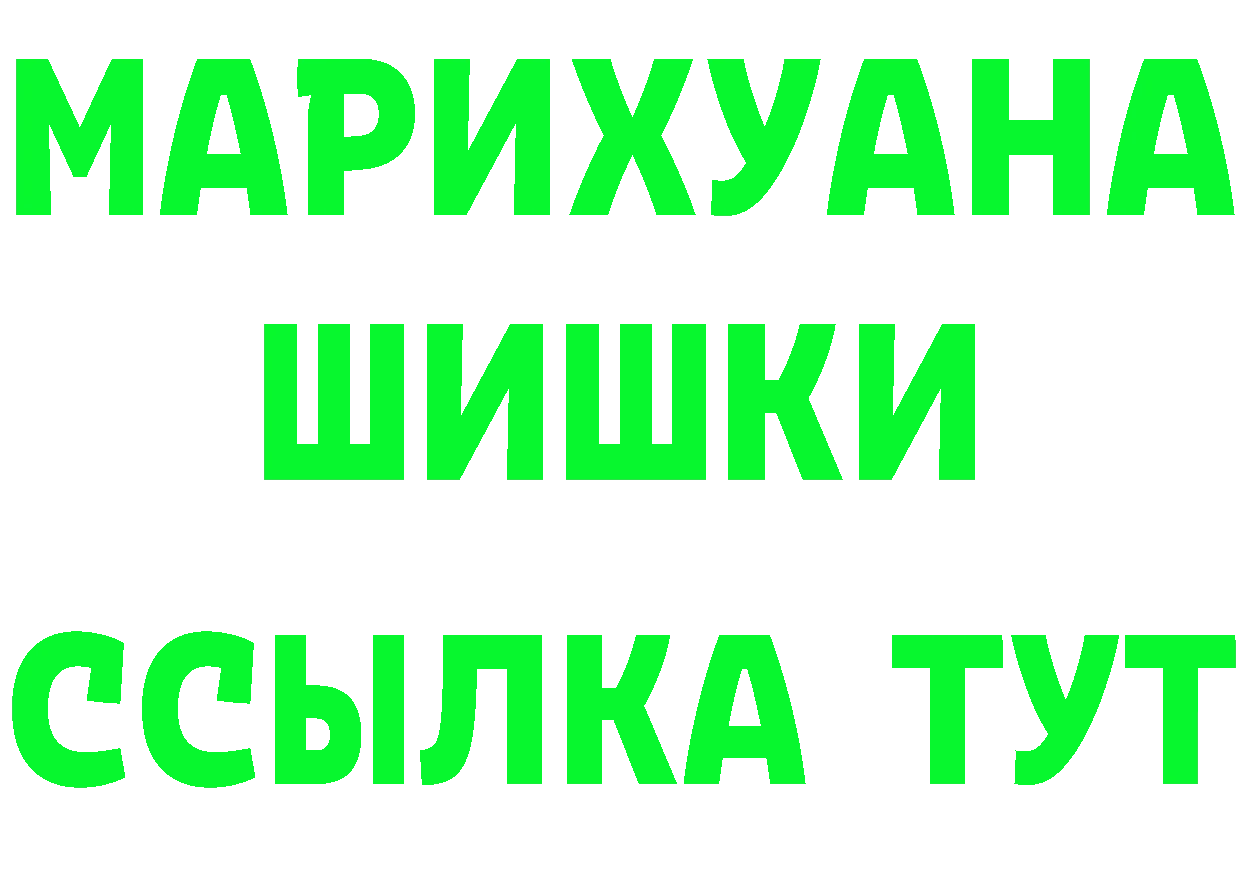 МАРИХУАНА
ШИШКИ
ССЫЛКА ТУТ